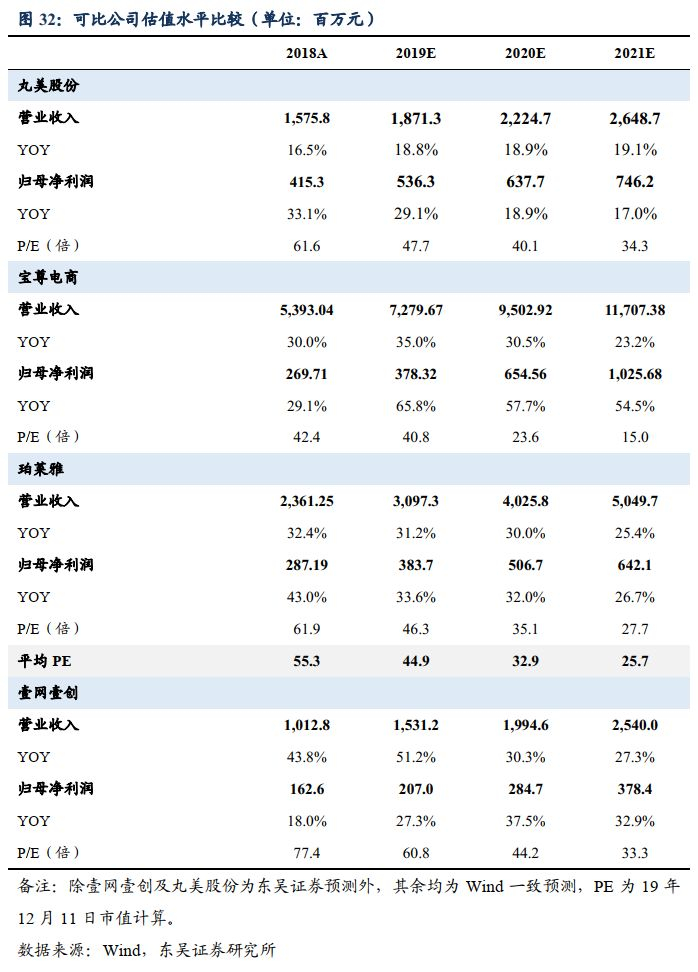 图 32：可比公司估值水平比较（单位：百万元）

| | 2018A | 2019E | 2020E | 2021E |
|---|---|---|---|---|
| 丸美股份 | | | | |
| 营业收入 | 1,575.8 | 1,871.3 | 2,224.7 | 2,648.7 |
| YOY | 16.5% | 18.8% | 18.9% | 19.1% |
| 归母净利润 | 415.3 | 536.3 | 637.7 | 746.2 |
| YOY | 33.1% | 29.1% | 18.9% | 17.0% |
| P/E（倍） | 61.6 | 47.7 | 40.1 | 34.3 |
| 宝尊电商 | | | | |
| 营业收入 | 5,393.04 | 7,279.67 | 9,502.92 | 11,707.38 |
| YOY | 30.0% | 35.0% | 30.5% | 23.2% |
| 归母净利润 | 269.71 | 378.32 | 654.56 | 1,025.68 |
| YOY | 29.1% | 65.8% | 57.7% | 54.5% |
| P/E（倍） | 42.4 | 40.8 | 23.6 | 15.0 |
| 珀莱雅 | | | | |
| 营业收入 | 2,361.25 | 3,097.3 | 4,025.8 | 5,049.7 |
| YOY | 32.4% | 31.2% | 30.0% | 25.4% |
| 归母净利润 | 287.19 | 383.7 | 506.7 | 642.1 |
| YOY | 43.0% | 33.6% | 32.0% | 26.7% |
| P/E（倍） | 61.9 | 46.3 | 35.1 | 27.7 |
| 平均 PE | 55.3 | 44.9 | 32.9 | 25.7 |
| 壹网壹创 | | | | |
| 营业收入 | 1,012.8 | 1,531.2 | 1,994.6 | 2,540.0 |
| YOY | 43.8% | 51.2% | 30.3% | 27.3% |
| 归母净利润 | 162.6 | 207.0 | 284.7 | 378.4 |
| YOY | 18.0% | 27.3% | 37.5% | 32.9% |
| P/E（倍） | 77.4 | 60.8 | 44.2 | 33.3 |

备注：除壹网壹创及丸美股份为东吴证券预测外，其余均为 Wind 一致预测，PE 为 19 年 12 月 11 日市值计算。

数据来源：Wind，东吴证券研究所